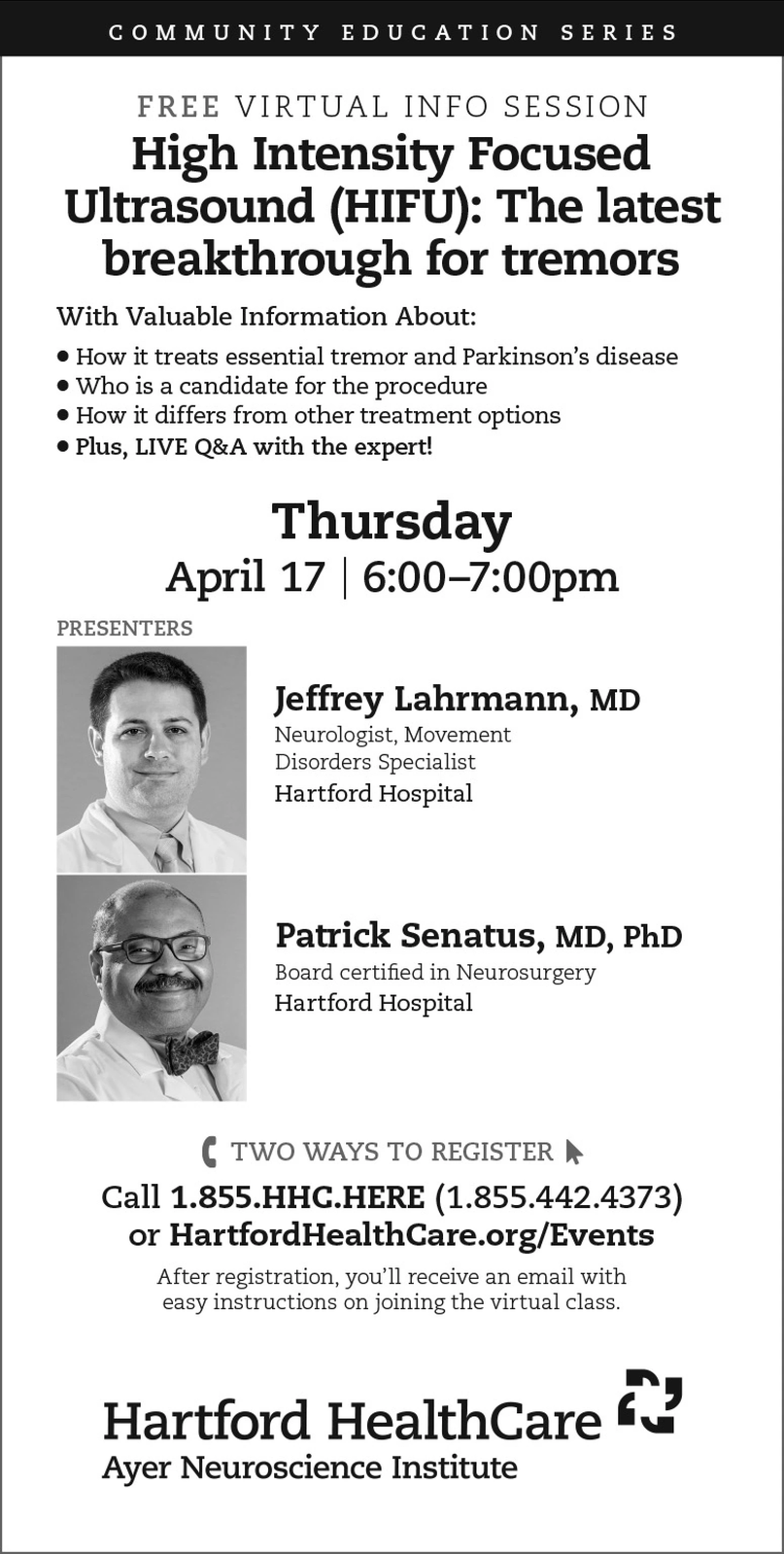 COMMUNITY EDUCATION SERIES

FREE VIRTUAL INFO SESSION

High Intensity Focused Ultrasound (HIFU): The latest breakthrough for tremors

With Valuable Information About:

• How it treats essential tremor and Parkinson's disease
• Who is a candidate for the procedure
• How it differs from other treatment options
• Plus, LIVE Q&A with the expert!

Thursday

April 17 | 6:00–7:00pm

PRESENTERS

Jeffrey Lahrmann, MD
Neurologist, Movement Disorders Specialist
Hartford Hospital

Patrick Senatus, MD, PhD
Board certified in Neurosurgery
Hartford Hospital

TWO WAYS TO REGISTER

Call 1.855.HHC.HERE (1.855.442.4373) or HartfordHealthCare.org/Events

After registration, you'll receive an email with easy instructions on joining the virtual class.

Hartford HealthCare
Ayer Neuroscience Institute